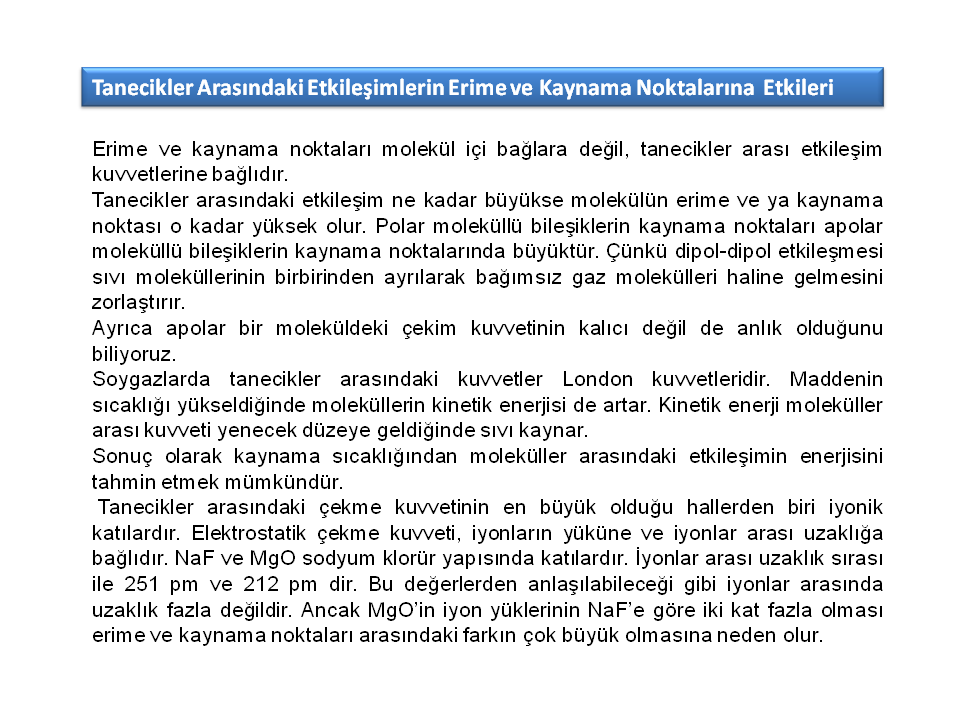 Tanecikler Arasındaki Etkileşimlerin Erime ve Kaynama Noktalarına Etkileri

Erime ve kaynama noktaları molekül içi bağlara değil, tanecikler arası etkileşim kuvvetlerine bağlıdır.
Tanecikler arasındaki etkileşim ne kadar büyükse molekülün erime ve ya kaynama noktası o kadar yüksek olur. Polar moleküllü bileşiklerin kaynama noktaları apolar moleküllü bileşiklerin kaynama noktalarında büyüktür. Çünkü dipol-dipol etkileşmesi sıvı moleküllerinin birbirinden ayrılarak bağımsız gaz molekülleri haline gelmesini zorlaştırır.
Ayrıca apolar bir moleküldeki çekim kuvvetinin kalıcı değil de anlık olduğunu biliyoruz.
Soygazlarda tanecikler arasındaki kuvvetler London kuvvetleridir. Maddenin sıcaklığı yükseldiğinde moleküllerin kinetik enerjisi de artar. Kinetik enerji moleküller arası kuvveti yenecek düzeye geldiğinde sıvı kaynar.
Sonuç olarak kaynama sıcaklığından moleküller arasındaki etkileşimin enerjisini tahmin etmek mümkündür.
Tanecikler arasındaki çekme kuvvetinin en büyük olduğu hallerden biri iyonik katılardır. Elektrostatik çekme kuvveti, iyonların yüküne ve iyonlar arası uzaklığa bağlıdır. NaF ve MgO sodyum klorür yapısında katılardır. İyonlar arası uzaklık sırası ile 251 pm ve 212 pm dir. Bu değerlerden anlaşılabileceği gibi iyonlar arasında uzaklık fazla değildir. Ancak MgO'in iyon yüklerinin NaF'e göre iki kat fazla olması erime ve kaynama noktaları arasındaki farkın çok büyük olmasına neden olur.